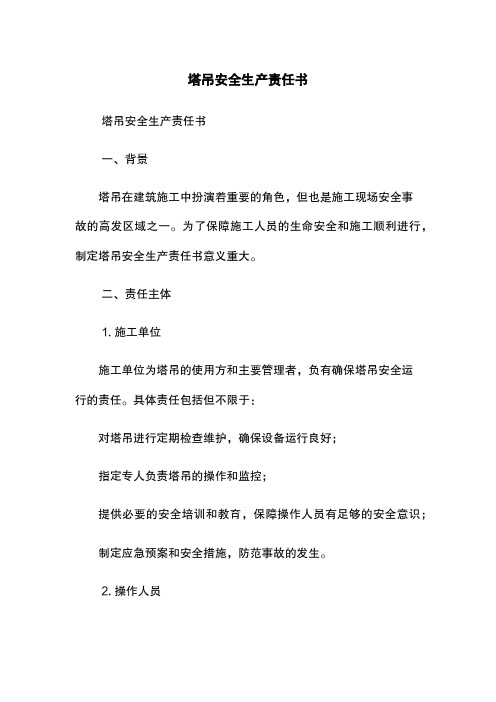 塔吊安全生产责任书

塔吊安全生产责任书

一、背景

塔吊在建筑施工中扮演着重要的角色，但也是施工现场安全事故的高发区域之一。为了保障施工人员的生命安全和施工顺利进行，制定塔吊安全生产责任书意义重大。

二、责任主体

1. 施工单位

施工单位为塔吊的使用方和主要管理者，负有确保塔吊安全运行的责任。具体责任包括但不限于：

对塔吊进行定期检查维护，确保设备运行良好；

指定专人负责塔吊的操作和监控；

提供必要的安全培训和教育，保障操作人员有足够的安全意识；

制定应急预案和安全措施，防范事故的发生。

2. 操作人员